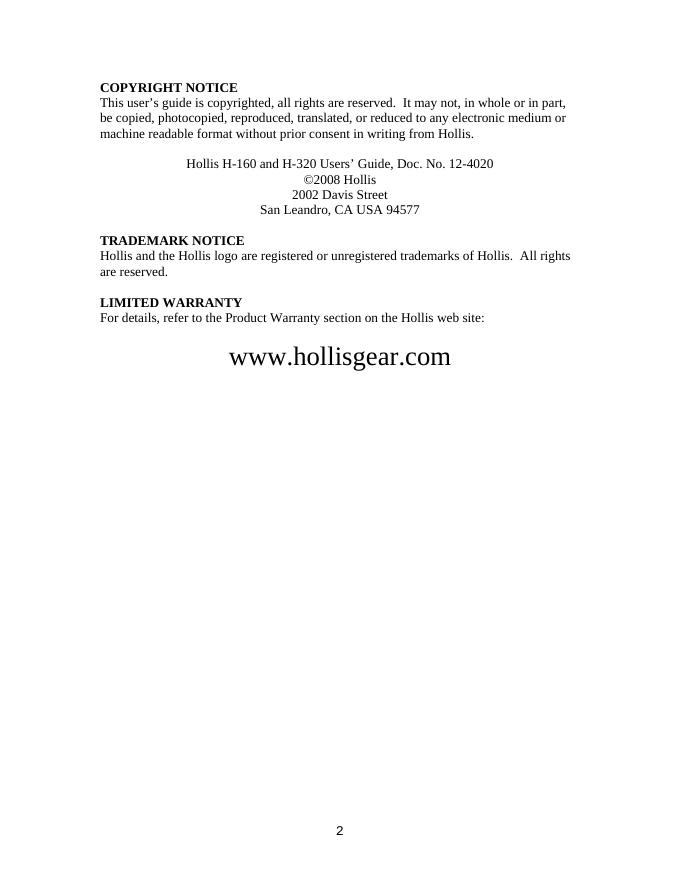 COPYRIGHT NOTICE
This user's guide is copyrighted, all rights are reserved. It may not, in whole or in part, be copied, photocopied, reproduced, translated, or reduced to any electronic medium or machine readable format without prior consent in writing from Hollis.

Hollis H-160 and H-320 Users' Guide, Doc. No. 12-4020
©2008 Hollis
2002 Davis Street
San Leandro, CA USA 94577

TRADEMARK NOTICE
Hollis and the Hollis logo are registered or unregistered trademarks of Hollis. All rights are reserved.

LIMITED WARRANTY
For details, refer to the Product Warranty section on the Hollis web site:

www.hollisgear.com

2